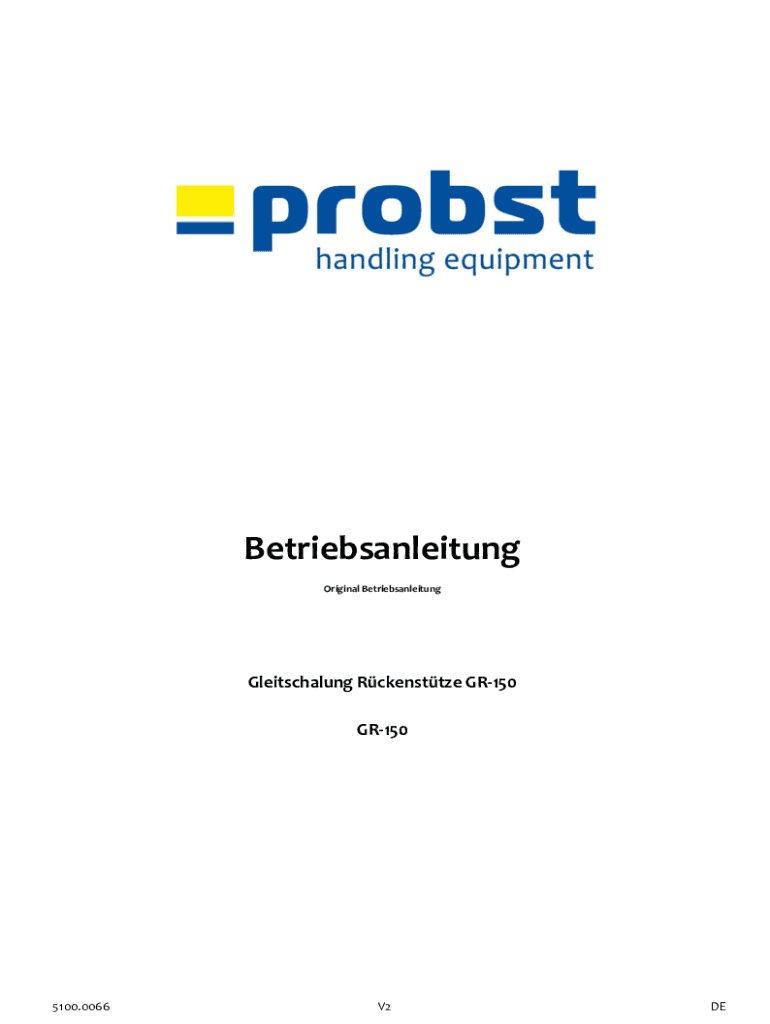 probst
handling equipment

Betriebsanleitung

Original Betriebsanleitung

Gleitschalung Rückenstütze GR-150

GR-150

5100.0066 V2 DE